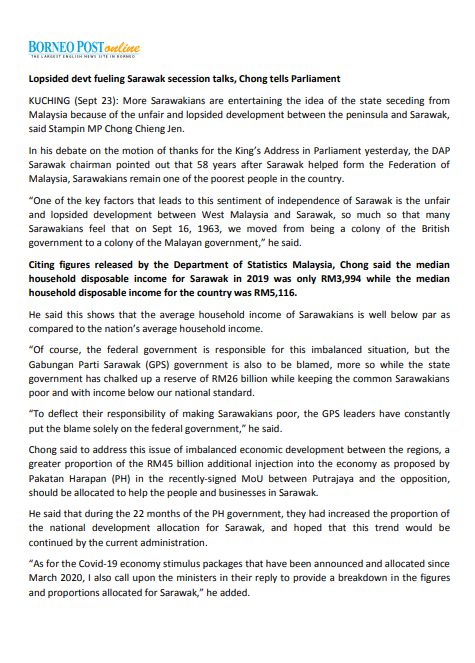 BORNEO POST online
THE LARGEST ENGLISH NEWS SITE IN BORNEO

Lopsided devt fueling Sarawak secession talks, Chong tells Parliament

KUCHING (Sept 23): More Sarawakians are entertaining the idea of the state seceding from Malaysia because of the unfair and lopsided development between the peninsula and Sarawak, said Stampin MP Chong Chieng Jen.

In his debate on the motion of thanks for the King's Address in Parliament yesterday, the DAP Sarawak chairman pointed out that 58 years after Sarawak helped form the Federation of Malaysia, Sarawakians remain one of the poorest people in the country.

"One of the key factors that leads to this sentiment of independence of Sarawak is the unfair and lopsided development between West Malaysia and Sarawak, so much so that many Sarawakians feel that on Sept 16, 1963, we moved from being a colony of the British government to a colony of the Malayan government," he said.

Citing figures released by the Department of Statistics Malaysia, Chong said the median household disposable income for Sarawak in 2019 was only RM3,994 while the median household disposable income for the country was RM5,116.

He said this shows that the average household income of Sarawakians is well below par as compared to the nation's average household income.

"Of course, the federal government is responsible for this imbalanced situation, but the Gabungan Parti Sarawak (GPS) government is also to be blamed, more so while the state government has chalked up a reserve of RM26 billion while keeping the common Sarawakians poor and with income below our national standard.

"To deflect their responsibility of making Sarawakians poor, the GPS leaders have constantly put the blame solely on the federal government," he said.

Chong said to address this issue of imbalanced economic development between the regions, a greater proportion of the RM45 billion additional injection into the economy as proposed by Pakatan Harapan (PH) in the recently-signed MoU between Putrajaya and the opposition, should be allocated to help the people and businesses in Sarawak.

He said that during the 22 months of the PH government, they had increased the proportion of the national development allocation for Sarawak, and hoped that this trend would be continued by the current administration.

"As for the Covid-19 economy stimulus packages that have been announced and allocated since March 2020, I also call upon the ministers in their reply to provide a breakdown in the figures and proportions allocated for Sarawak," he added.